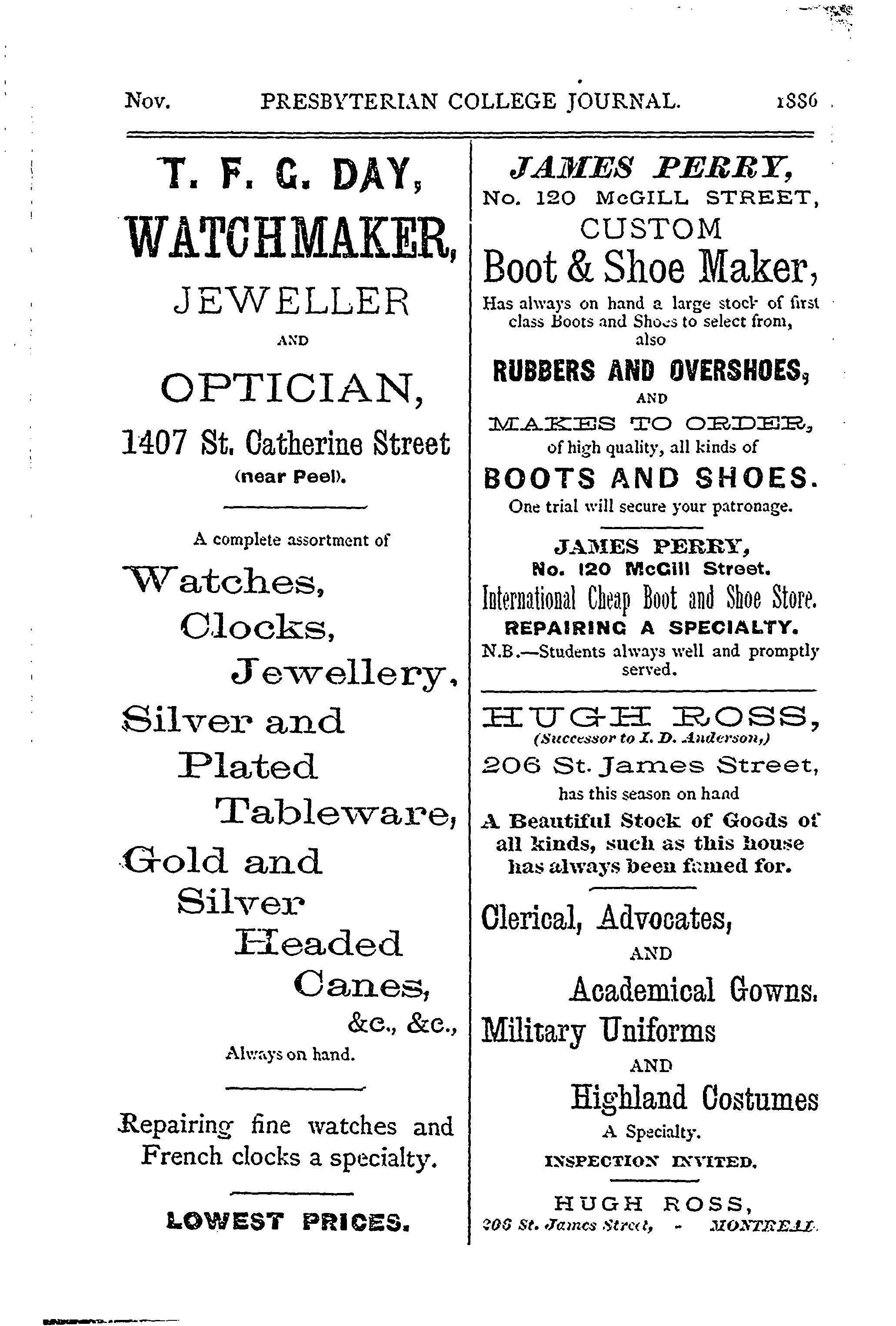 Nov. PRESBYTERIAN COLLEGE JOURNAL. 1886

T. F. G. DAY,
WATCHMAKER,
JEWELLER
AND
OPTICIAN,
1407 St. Catherine Street
(near Peel).

A complete assortment of
Watches,
Clocks,
Jewellery,
Silver and
Plated
Tableware,
Gold and
Silver
Headed
Canes,
&c., &c.,
Always on hand.

Repairing fine watches and French clocks a specialty.

LOWEST PRICES.

JAMES PERRY,
No. 120 McGILL STREET,
CUSTOM
Boot & Shoe Maker,
Has always on hand a large stock of first class Boots and Shoes to select from, also
RUBBERS AND OVERSHOES,
AND
MAKES TO ORDER,
of high quality, all kinds of
BOOTS AND SHOES.
One trial will secure your patronage.

JAMES PERRY,
No. 120 McGill Street.
International Cheap Boot and Shoe Store.
REPAIRING A SPECIALTY.
N.B.—Students always well and promptly served.

HUGH ROSS,
(Successor to I. D. Anderson,)
206 St. James Street,
has this season on hand
A Beautiful Stock of Goods of all kinds, such as this house has always been famed for.

Clerical, Advocates,
AND
Academical Gowns.
Military Uniforms
AND
Highland Costumes
A Specialty.
INSPECTION INVITED.

HUGH ROSS,
206 St. James Street, - MONTREAL.